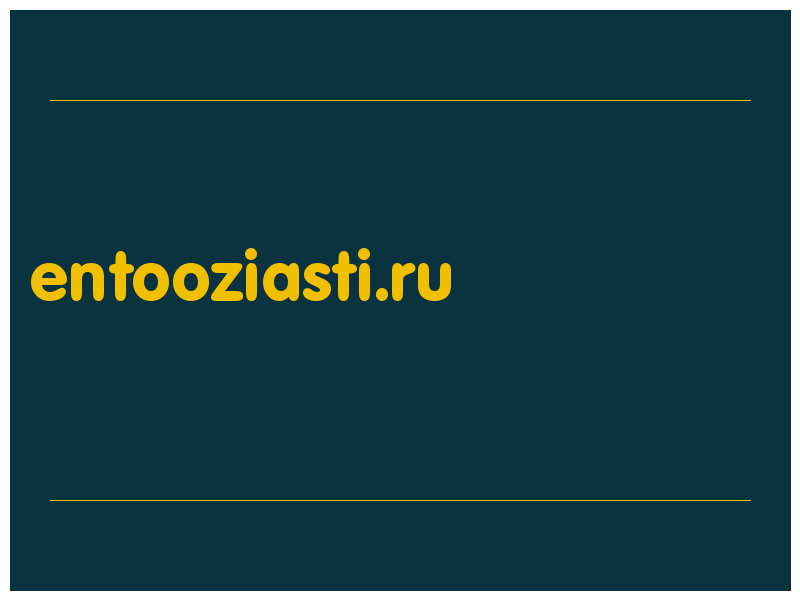 entooziasti.ru